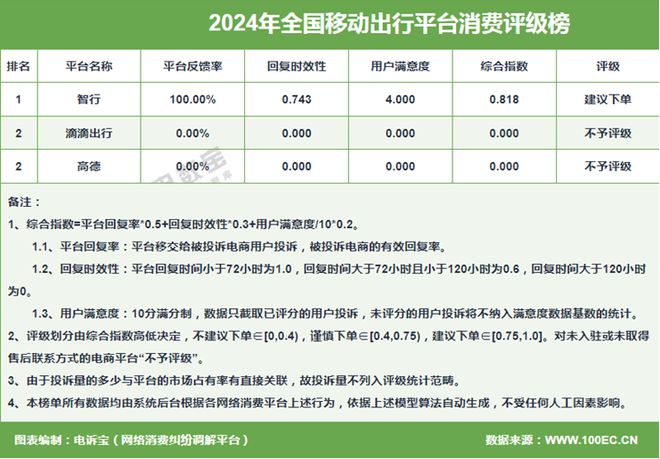 2024年全国移动出行平台消费评级榜

| 排名 | 平台名称 | 平台反馈率 | 回复时效性 | 用户满意度 | 综合指数 | 评级 |
|---|---|---|---|---|---|---|
| 1 | 智行 | 100.00% | 0.743 | 4.000 | 0.818 | 建议下单 |
| 2 | 滴滴出行 | 0.00% | 0.000 | 0.000 | 0.000 | 不予评级 |
| 2 | 高德 | 0.00% | 0.000 | 0.000 | 0.000 | 不予评级 |

备注：

1、综合指数=平台回复率*0.5+回复时效性*0.3+用户满意度/10*0.2。

1.1、平台回复率：平台移交给被投诉电商用户投诉，被投诉电商的有效回复率。

1.2、回复时效性：平台回复时间小于72小时为1.0，回复时间大于72小时且小于120小时为0.6，回复时间大于120小时为0。

1.3、用户满意度：10分满分制，数据只截取已评分的用户投诉，未评分的用户投诉将不纳入满意度数据基数的统计。

2、评级划分由综合指数高低决定，不建议下单∈[0,0.4)，谨慎下单∈[0.4,0.75)，建议下单∈[0.75,1.0]。对未入驻或未取得售后联系方式的电商平台“不予评级”。

3、由于投诉量的多少与平台的市场占有率有直接关联，故投诉量不列入评级统计范畴。

4、本榜单所有数据均由系统后台根据各网络消费平台上述行为，依据上述模型算法自动生成，不受任何人工因素影响。

图表编制：电诉宝（网络消费纠纷调解平台）

数据来源：WWW.100EC.CN